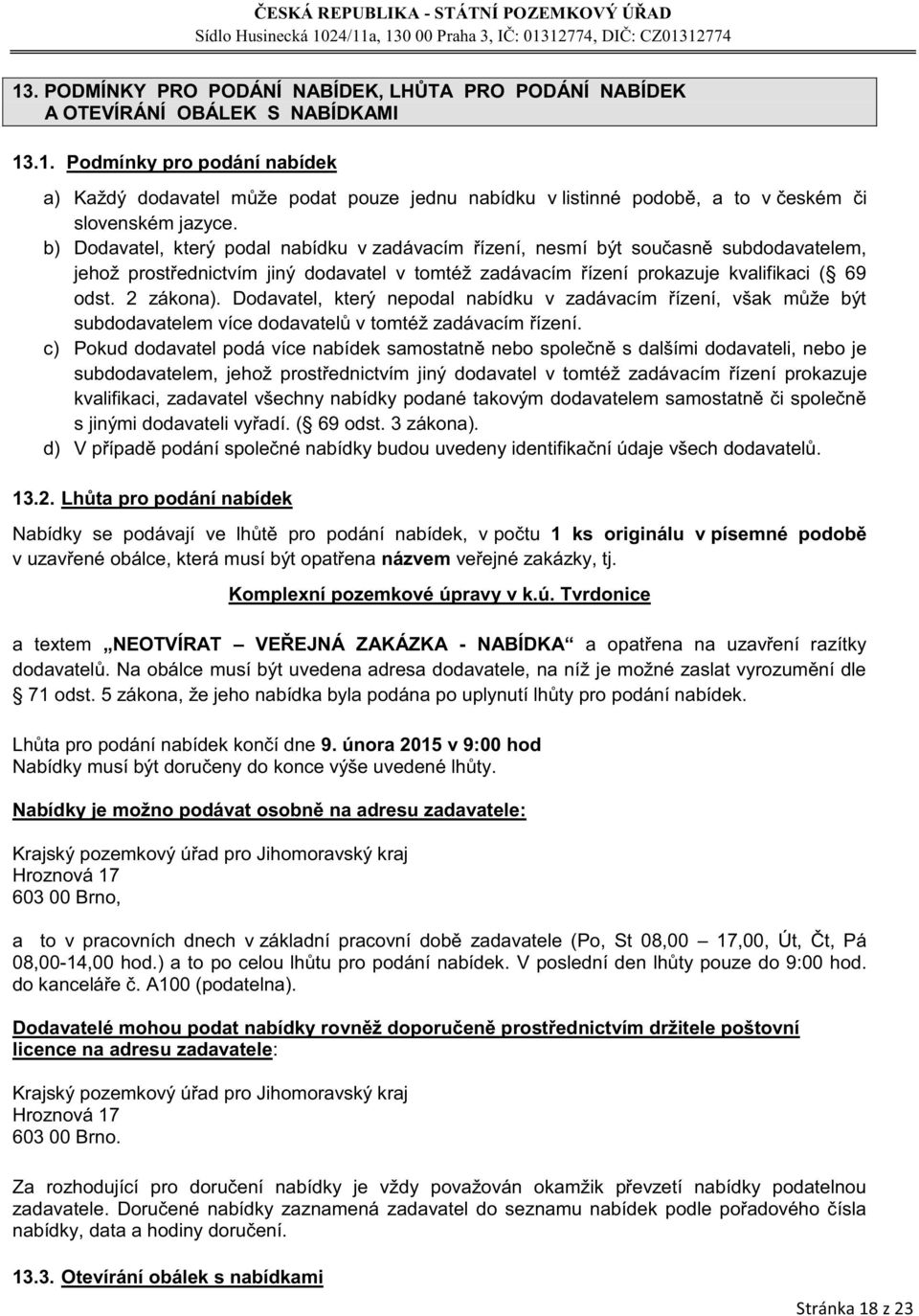 ČESKÁ REPUBLIKA - STÁTNÍ POZEMKOVÝ ÚŘAD
Sídlo Husinecká 1024/11a, 130 00 Praha 3, IČ: 01312774, DIČ: CZ01312774

13. PODMÍNKY PRO PODÁNÍ NABÍDEK, LHŮTA PRO PODÁNÍ NABÍDEK A OTEVÍRÁNÍ OBÁLEK S NABÍDKAMI

13.1. Podmínky pro podání nabídek

a) Každý dodavatel může podat pouze jednu nabídku v listinné podobě, a to v českém či slovenském jazyce.
b) Dodavatel, který podal nabídku v zadávacím řízení, nesmí být současně subdodavatelem, jehož prostřednictvím jiný dodavatel v tomtéž zadávacím řízení prokazuje kvalifikaci ( 69 odst. 2 zákona). Dodavatel, který nepodal nabídku v zadávacím řízení, však může být subdodavatelem více dodavatelů v tomtéž zadávacím řízení.
c) Pokud dodavatel podá více nabídek samostatně nebo společně s dalšími dodavateli, nebo je subdodavatelem, jehož prostřednictvím jiný dodavatel v tomtéž zadávacím řízení prokazuje kvalifikaci, zadavatel všechny nabídky podané takovým dodavatelem samostatně či společně s jinými dodavateli vyřadí. ( 69 odst. 3 zákona).
d) V případě podání společné nabídky budou uvedeny identifikační údaje všech dodavatelů.

13.2. Lhůta pro podání nabídek

Nabídky se podávají ve lhůtě pro podání nabídek, v počtu 1 ks originálu v písemné podobě v uzavřené obálce, která musí být opatřena názvem veřejné zakázky, tj.

Komplexní pozemkové úpravy v k.ú. Tvrdonice

a textem „NEOTVÍRAT – VEŘEJNÁ ZAKÁZKA - NABÍDKA“ a opatřena na uzavření razítky dodavatelů. Na obálce musí být uvedena adresa dodavatele, na níž je možné zaslat vyrozumění dle  71 odst. 5 zákona, že jeho nabídka byla podána po uplynutí lhůty pro podání nabídek.

Lhůta pro podání nabídek končí dne 9. února 2015 v 9:00 hod
Nabídky musí být doručeny do konce výše uvedené lhůty.

Nabídky je možno podávat osobně na adresu zadavatele:

Krajský pozemkový úřad pro Jihomoravský kraj
Hroznová 17
603 00 Brno,

a to v pracovních dnech v základní pracovní době zadavatele (Po, St 08,00 – 17,00, Út, Čt, Pá 08,00-14,00 hod.) a to po celou lhůtu pro podání nabídek. V poslední den lhůty pouze do 9:00 hod. do kanceláře č. A100 (podatelna).

Dodavatelé mohou podat nabídky rovněž doporučeně prostřednictvím držitele poštovní licence na adresu zadavatele:

Krajský pozemkový úřad pro Jihomoravský kraj
Hroznová 17
603 00 Brno.

Za rozhodující pro doručení nabídky je vždy považován okamžik převzetí nabídky podatelnou zadavatele. Doručené nabídky zaznamená zadavatel do seznamu nabídek podle pořadového čísla nabídky, data a hodiny doručení.

13.3. Otevírání obálek s nabídkami

Stránka 18 z 23